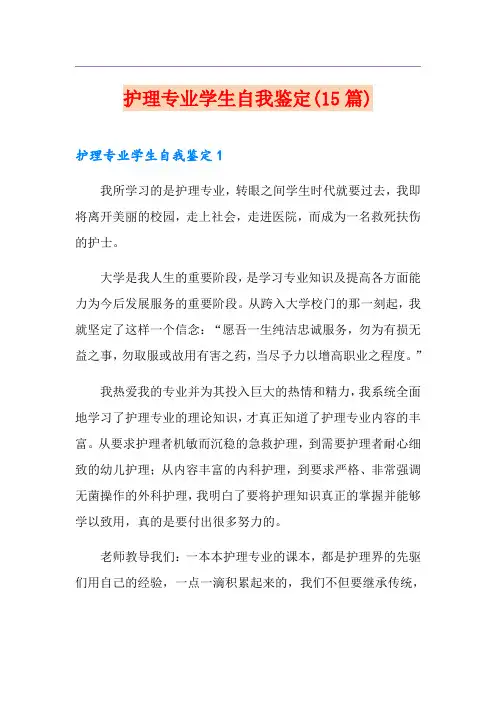 护理专业学生自我鉴定(15篇)

护理专业学生自我鉴定1

我所学习的是护理专业，转眼之间学生时代就要过去，我即将离开美丽的校园，走上社会，走进医院，而成为一名救死扶伤的护士。

大学是我人生的重要阶段，是学习专业知识及提高各方面能力为今后发展服务的重要阶段。从跨入大学校门的那一刻起，我就坚定了这样一个信念：“愿吾一生纯洁忠诚服务，勿为有损无益之事，勿取服或故用有害之药，当尽予力以增高职业之程度。”

我热爱我的专业并为其投入巨大的热情和精力，我系统全面地学习了护理专业的理论知识，才真正知道了护理专业内容的丰富。从要求护理者机敏而沉稳的急救护理，到需要护理者耐心细致的幼儿护理；从内容丰富的内科护理，到要求严格、非常强调无菌操作的外科护理，我明白了要将护理知识真正的掌握并能够学以致用，真的是要付出很多努力的。

老师教导我们：一本本护理专业的课本，都是护理界的先驱们用自己的经验，一点一滴积累起来的，我们不但要继承传统，